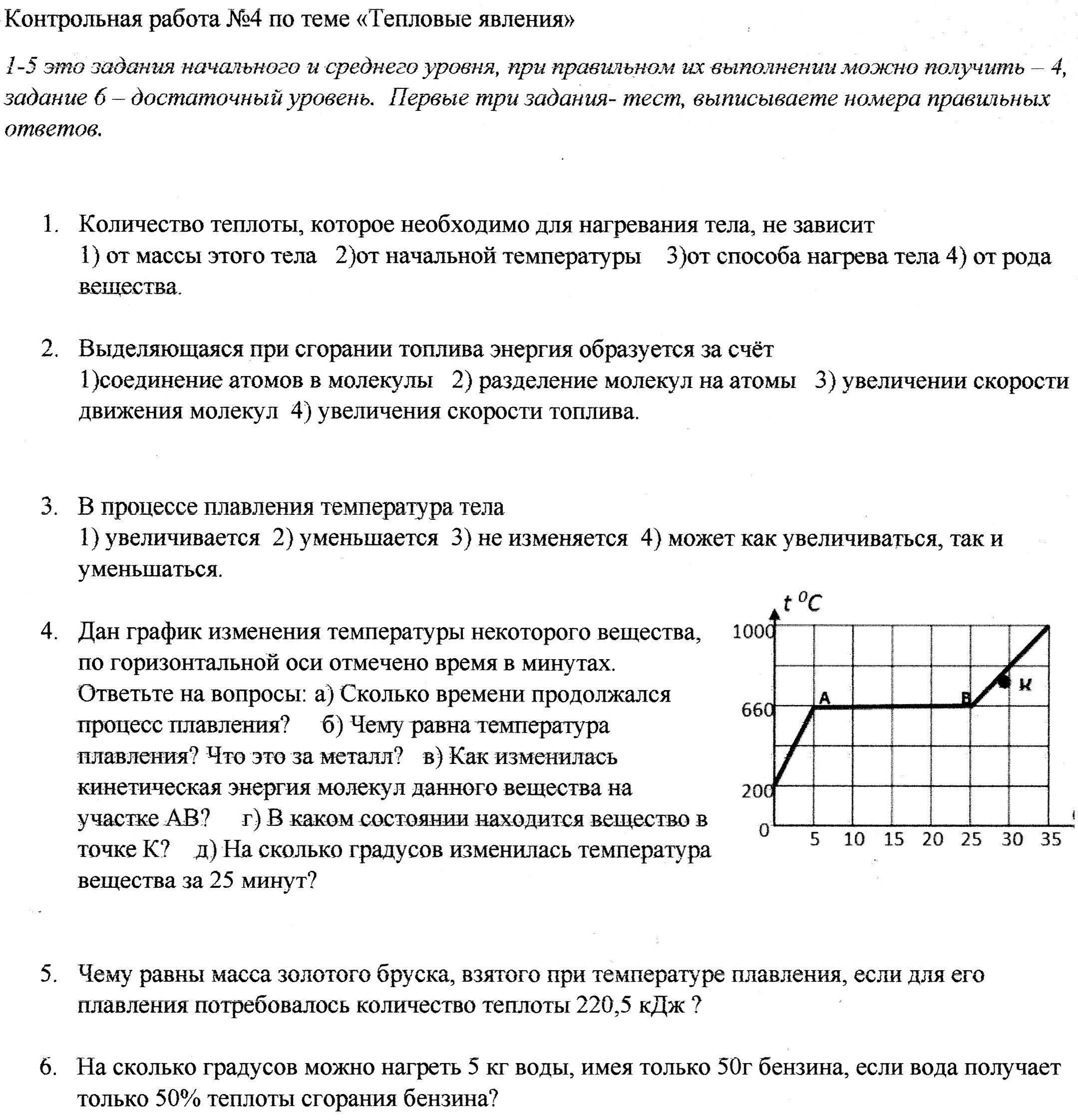 Контрольная работа №4 по теме «Тепловые явления»

1-5 это задания начального и среднего уровня, при правильном их выполнении можно получить – 4, задание 6 – достаточный уровень. Первые три задания- тест, выписываете номера правильных ответов.

1. Количество теплоты, которое необходимо для нагревания тела, не зависит
1) от массы этого тела 2)от начальной температуры 3)от способа нагрева тела 4) от рода вещества.

2. Выделяющаяся при сгорании топлива энергия образуется за счёт
1)соединение атомов в молекулы 2) разделение молекул на атомы 3) увеличении скорости движения молекул 4) увеличения скорости топлива.

3. В процессе плавления температура тела
1) увеличивается 2) уменьшается 3) не изменяется 4) может как увеличиваться, так и уменьшаться.

4. Дан график изменения температуры некоторого вещества, по горизонтальной оси отмечено время в минутах. Ответьте на вопросы: а) Сколько времени продолжался процесс плавления? б) Чему равна температура плавления? Что это за металл? в) Как изменилась кинетическая энергия молекул данного вещества на участке АВ? г) В каком состоянии находится вещество в точке К? д) На сколько градусов изменилась температура вещества за 25 минут?

$t\ ^0C$
1000
660
200
0
A
B
к
5 10 15 20 25 30 35

5. Чему равны масса золотого бруска, взятого при температуре плавления, если для его плавления потребовалось количество теплоты 220,5 кДж ?

6. На сколько градусов можно нагреть 5 кг воды, имея только 50г бензина, если вода получает только 50% теплоты сгорания бензина?